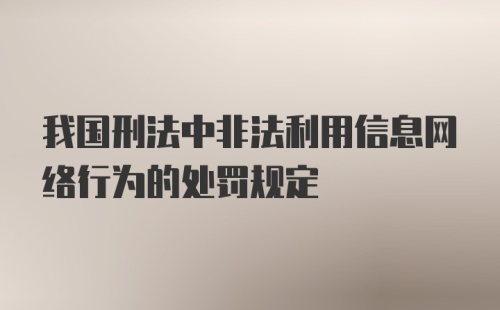 我国刑法中非法利用信息网络行为的处罚规定